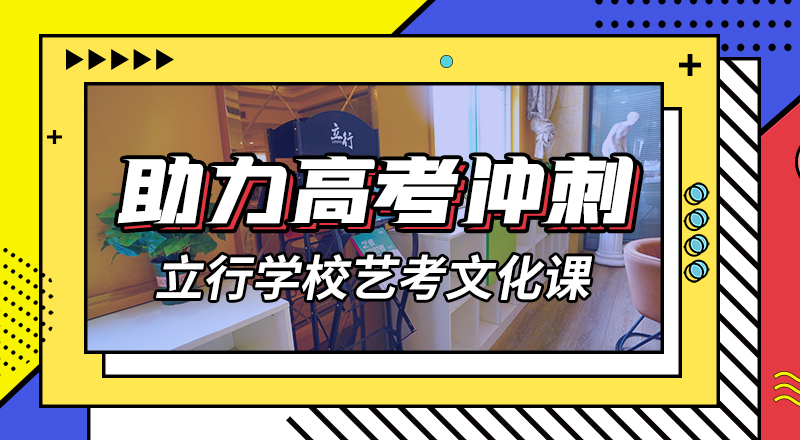 立行

助力高考冲刺

立行学校艺考文化课